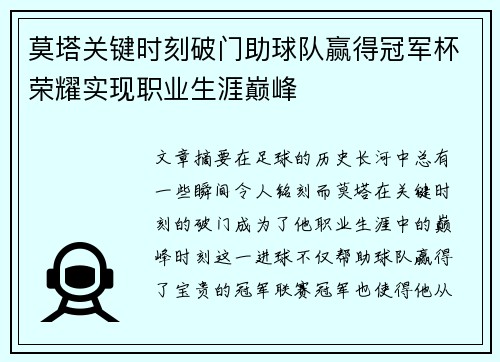 莫塔关键时刻破门助球队赢得冠军杯荣耀实现职业生涯巅峰

文章摘要在足球的历史长河中总有一些瞬间令人铭刻而莫塔在关键时刻的破门成为了他职业生涯中的巅峰时刻这一进球不仅帮助球队赢得了宝贵的冠军联赛冠军也使得他从